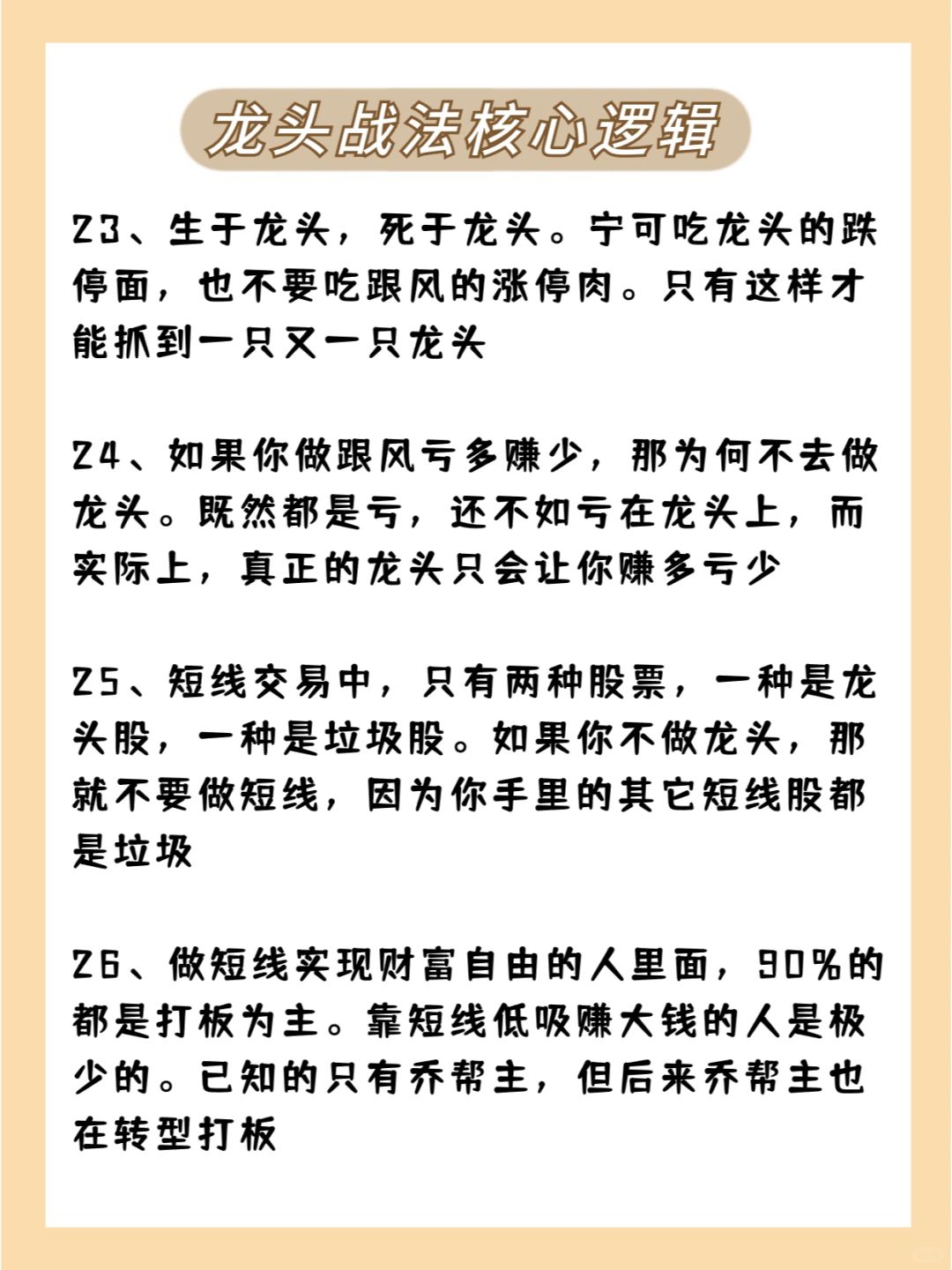 龙头战法核心逻辑

23、生于龙头，死于龙头。宁可吃龙头的跌停面，也不要吃跟风的涨停肉。只有这样才能抓到一只又一只龙头

24、如果你做跟风亏多赚少，那为何不去做龙头。既然都是亏，还不如亏在龙头上，而实际上，真正的龙头只会让你赚多亏少

25、短线交易中，只有两种股票，一种是龙头股，一种是垃圾股。如果你不做龙头，那就不要做短线，因为你手里的其它短线股都是垃圾

26、做短线实现财富自由的人里面，90%的都是打板为主。靠短线低吸赚大钱的人是极少的。已知的只有乔帮主，但后来乔帮主也在转型打板